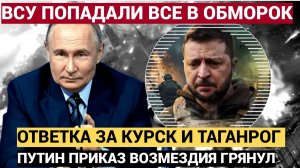 ВСУ ПОПАДАЛИ ВСЕ В ОБМОРОК

ОТВЕТКА ЗА КУРСК И ТАГАНРОГ

ПУТИН ПРИКАЗ ВОЗМЕЗДИЯ ГРЯНУЛ